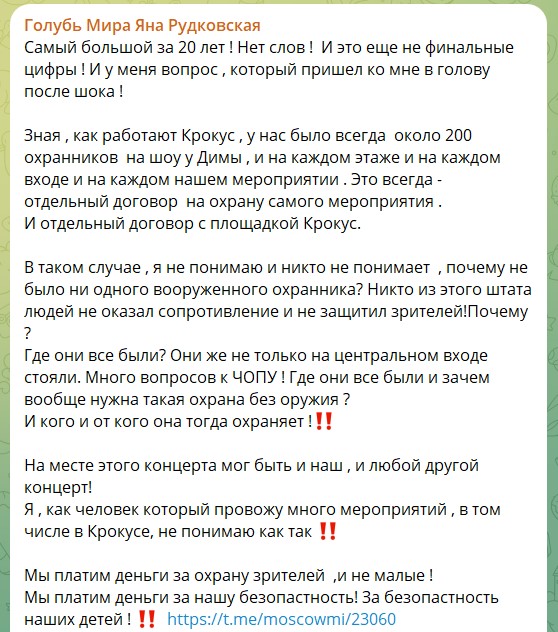 Голубь Мира Яна Рудковская
Самый большой за 20 лет ! Нет слов ! И это еще не финальные цифры ! И у меня вопрос , который пришел ко мне в голову после шока !

Зная , как работают Крокус , у нас было всегда около 200 охранников на шоу у Димы , и на каждом этаже и на каждом входе и на каждом нашем мероприятии . Это всегда - отдельный договор на охрану самого мероприятия .
И отдельный договор с площадкой Крокус.

В таком случае , я не понимаю и никто не понимает , почему не было ни одного вооруженного охранника? Никто из этого штата людей не оказал сопротивление и не защитил зрителей!Почему ?
Где они все были? Они же не только на центральном входе стояли. Много вопросов к ЧОПУ ! Где они все были и зачем вообще нужна такая охрана без оружия ?
И кого и от кого она тогда охраняет !‼️

На месте этого концерта мог быть и наш , и любой другой концерт!
Я , как человек который провожу много мероприятий , в том числе в Крокусе, не понимаю как так ‼️

Мы платим деньги за охрану зрителей ,и не малые !
Мы платим деньги за нашу безопастность! За безопастность наших детей ! ‼️ https://t.me/moscowmi/23060